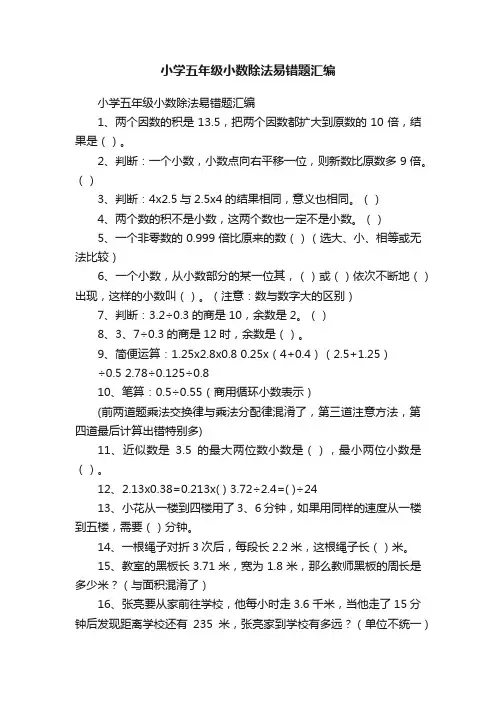 小学五年级小数除法易错题汇编

小学五年级小数除法易错题汇编

1、两个因数的积是 13.5，把两个因数都扩大到原数的 10 倍，结果是（ ）。

2、判断：一个小数，小数点向右平移一位，则新数比原数多 9 倍。（ ）

3、判断：4x2.5 与 2.5x4 的结果相同，意义也相同。（ ）

4、两个数的积不是小数，这两个数也一定不是小数。（ ）

5、一个非零数的 0.999 倍比原来的数（ ）（选大、小、相等或无法比较）

6、一个小数，从小数部分的某一位其，（ ）或（ ）依次不断地（ ）出现，这样的小数叫（ ）。（注意：数与数字大的区别）

7、判断：3.2÷0.3 的商是 10，余数是 2。（ ）

8、3、7÷0.3 的商是 12 时，余数是（ ）。

9、简便运算：1.25x2.8x0.8 0.25x（4+0.4）（2.5+1.25）÷0.5 2.78÷0.125÷0.8

10、笔算：0.5÷0.55（商用循环小数表示）

(前两道题乘法交换律与乘法分配律混淆了，第三道注意方法，第四道最后计算出错特别多)

11、近似数是 3.5 的最大两位数小数是（ ），最小两位小数是（ ）。

12、2.13x0.38=0.213x( ) 3.72÷2.4=( )÷24

13、小花从一楼到四楼用了 3、6 分钟，如果用同样的速度从一楼到五楼，需要（ ）分钟。

14、一根绳子对折 3 次后，每段长 2.2 米，这根绳子长（ ）米。

15、教室的黑板长 3.71 米，宽为 1.8 米，那么教师黑板的周长是多少米？（与面积混淆了）

16、张亮要从家前往学校，他每小时走 3.6 千米，当他走了 15 分钟后发现距离学校还有 235 米，张亮家到学校有多远？（单位不统一）